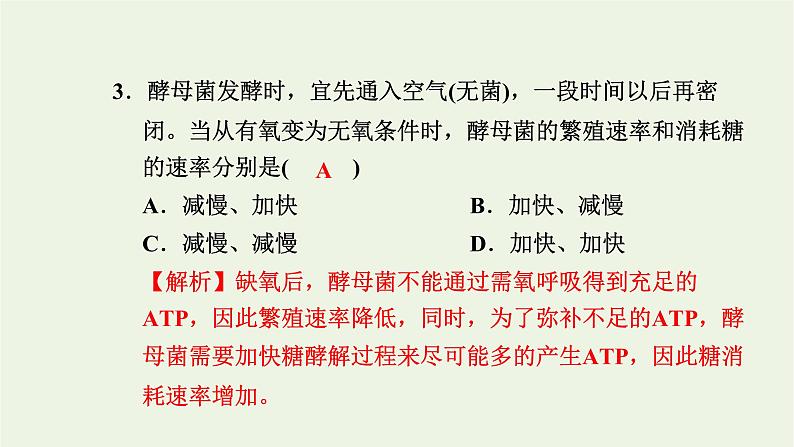 3．酵母菌发酵时，宜先通入空气(无菌)，一段时间以后再密闭。当从有氧变为无氧条件时，酵母菌的繁殖速率和消耗糖的速率分别是(　A　)

A．减慢、加快

B．加快、减慢

C．减慢、减慢

D．加快、加快

【解析】缺氧后，酵母菌不能通过需氧呼吸得到充足的ATP，因此繁殖速率降低，同时，为了弥补不足的ATP，酵母菌需要加快糖酵解过程来尽可能多的产生ATP，因此糖消耗速率增加。